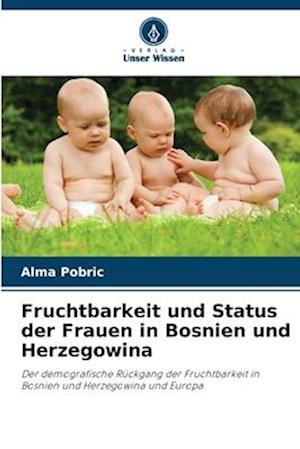 VERLAG
Unser Wissen

Alma Pobric

Fruchtbarkeit und Status der Frauen in Bosnien und Herzegowina

Der demografische Rückgang der Fruchtbarkeit in Bosnien und Herzegowina und Europa